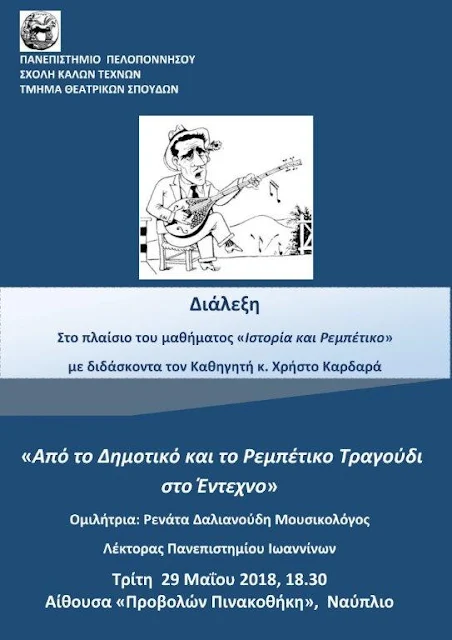 ΠΑΝΕΠΙΣΤΗΜΙΟ ΠΕΛΟΠΟΝΝΗΣΟΥ
ΣΧΟΛΗ ΚΑΛΩΝ ΤΕΧΝΩΝ
ΤΜΗΜΑ ΘΕΑΤΡΙΚΩΝ ΣΠΟΥΔΩΝ

Διάλεξη

Στο πλαίσιο του μαθήματος «Ιστορία και Ρεμπέτικο»

με διδάσκοντα τον Καθηγητή κ. Χρήστο Καρδαρά

«Από το Δημοτικό και το Ρεμπέτικο Τραγούδι στο Έντεχνο»

Ομιλήτρια: Ρενάτα Δαλιανούδη Μουσικολόγος

Λέκτορας Πανεπιστημίου Ιωαννίνων

Τρίτη 29 Μαΐου 2018, 18.30
Αίθουσα «Προβολών Πινακοθήκη», Ναύπλιο